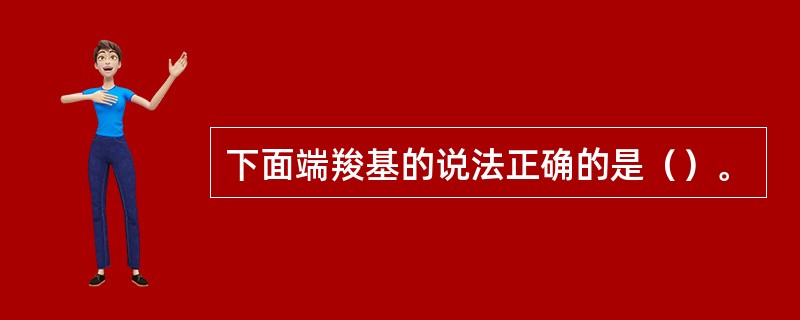 下面端羧基的说法正确的是（）。